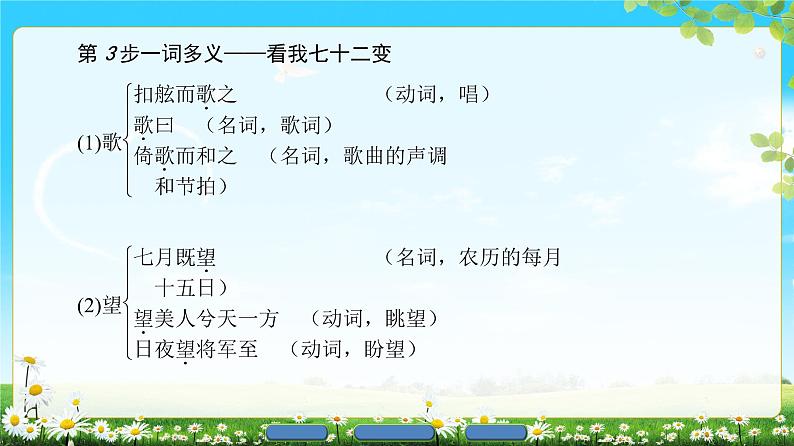 第 3步一词多义——看我七十二变

(1)歌
扣舷而歌之　　　　（动词，唱）
歌曰　（名词，歌词）
倚歌而和之　（名词，歌曲的声调和节拍）

(2)望
七月既望　　　　（名词，农历的每月十五日）
望美人兮天一方　（动词，眺望）
日夜望将军至　（动词，盼望）